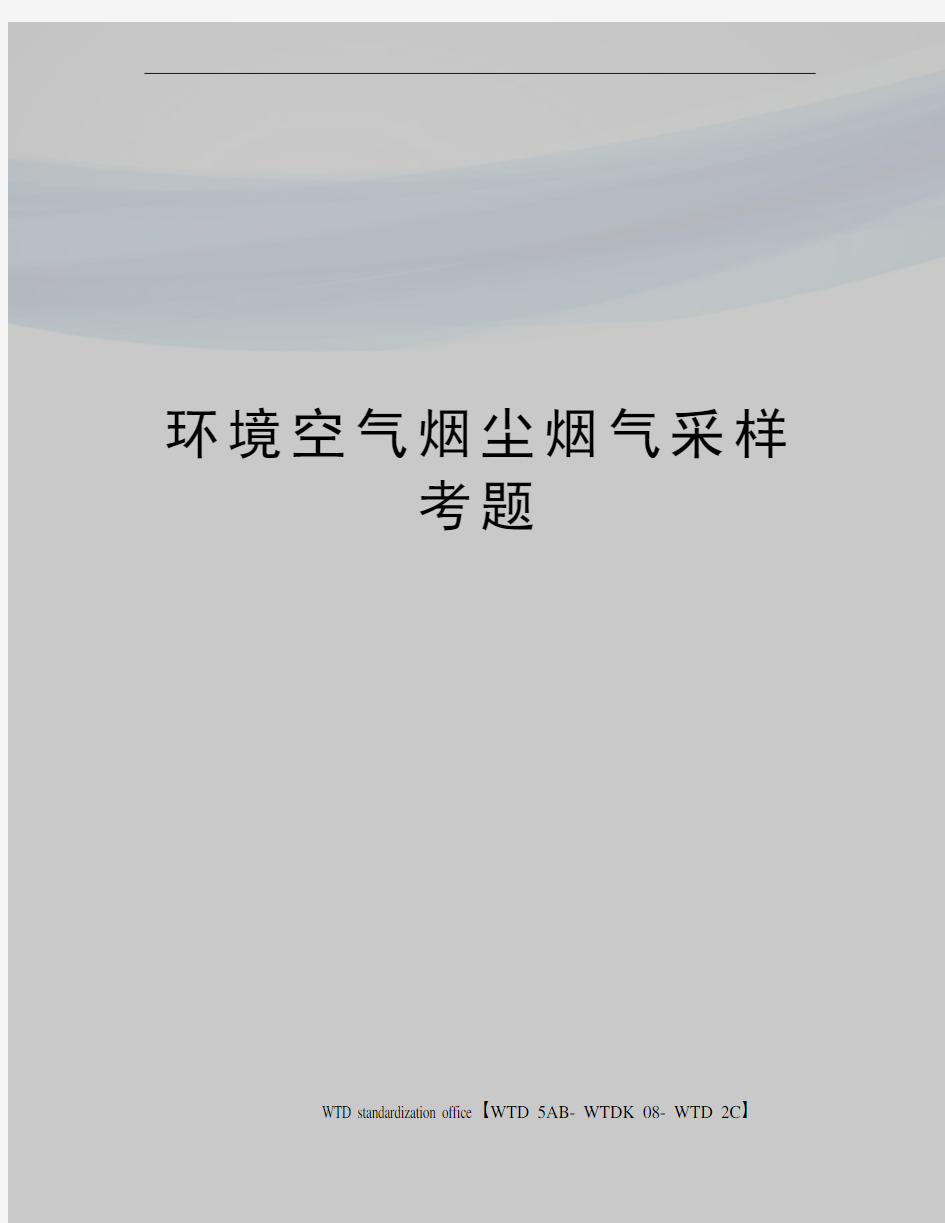 环境空气烟尘烟气采样考题

WTD standardization office【WTD 5AB- WTDK 08- WTD 2C】